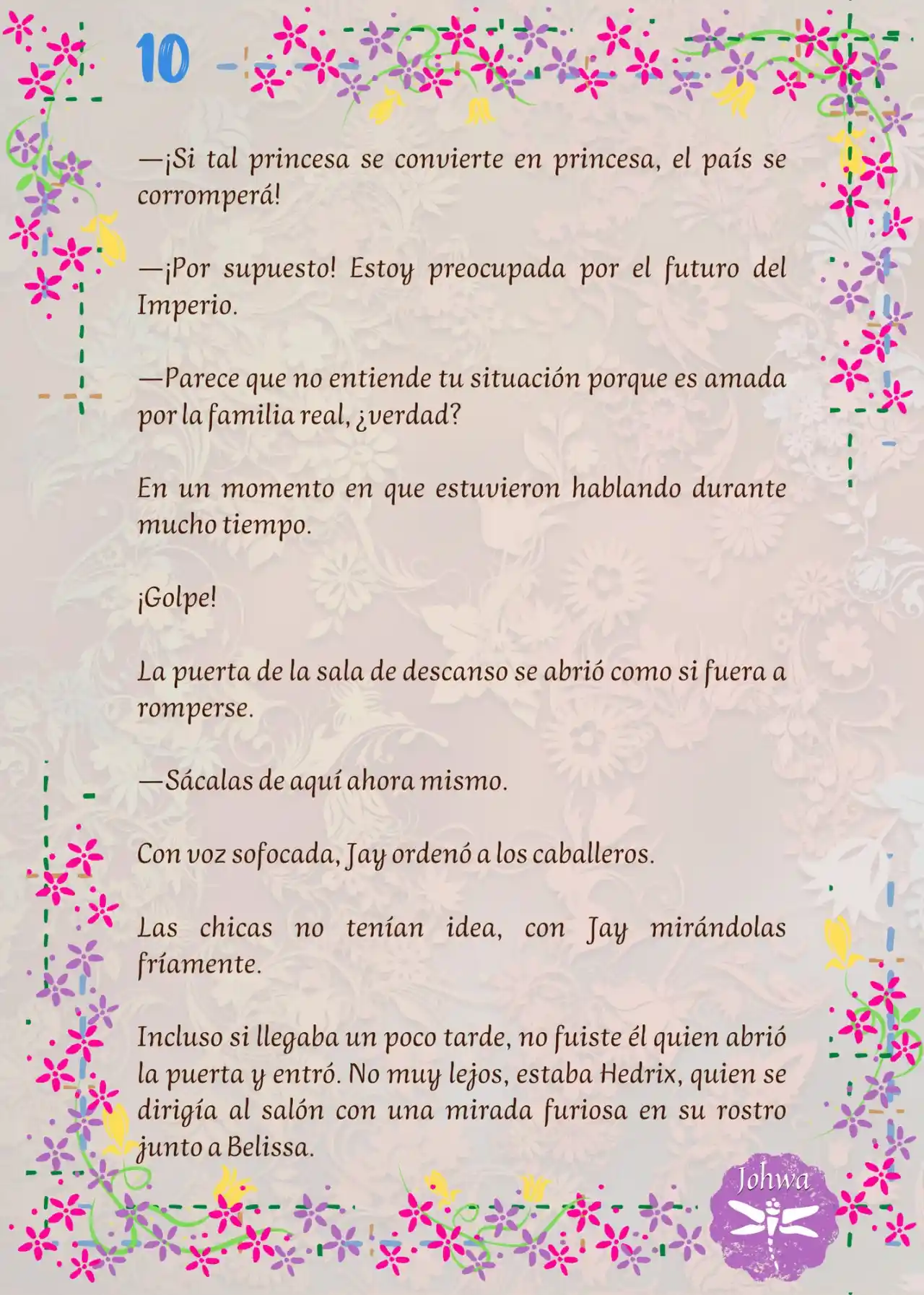 10

—¡Si tal princesa se convierte en princesa, el país se corromperá!

—¡Por supuesto! Estoy preocupada por el futuro del Imperio.

—Parece que no entiende tu situación porque es amada por la familia real, ¿verdad?

En un momento en que estuvieron hablando durante mucho tiempo.

¡Golpe!

La puerta de la sala de descanso se abrió como si fuera a romperse.

—Sácalas de aquí ahora mismo.

Con voz sofocada, Jay ordenó a los caballeros.

Las chicas no tenían idea, con Jay mirándolas fríamente.

Incluso si llegaba un poco tarde, no fuiste él quien abrió la puerta y entró. No muy lejos, estaba Hedrix, quien se dirigía al salón con una mirada furiosa en su rostro junto a Belissa.

Johwa